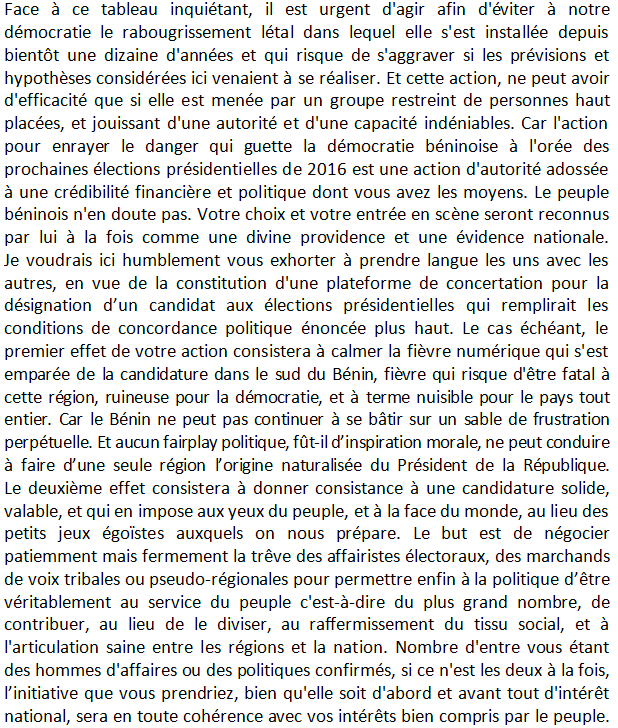 Face à ce tableau inquiétant, il est urgent d'agir afin d'éviter à notre démocratie le rabougrissement létal dans lequel elle s'est installée depuis bientôt une dizaine d'années et qui risque de s'aggraver si les prévisions et hypothèses considérées ici venaient à se réaliser. Et cette action, ne peut avoir d'efficacité que si elle est menée par un groupe restreint de personnes haut placées, et jouissant d'une autorité et d'une capacité indéniables. Car l'action pour enrayer le danger qui guette la démocratie béninoise à l'orée des prochaines élections présidentielles de 2016 est une action d'autorité adossée à une crédibilité financière et politique dont vous avez les moyens. Le peuple béninois n'en doute pas. Votre choix et votre entrée en scène seront reconnus par lui à la fois comme une divine providence et une évidence nationale. Je voudrais ici humblement vous exhorter à prendre langue les uns avec les autres, en vue de la constitution d'une plateforme de concertation pour la désignation d'un candidat aux élections présidentielles qui remplirait les conditions de concordance politique énoncée plus haut. Le cas échéant, le premier effet de votre action consistera à calmer la fièvre numérique qui s'est emparée de la candidature dans le sud du Bénin, fièvre qui risque d'être fatal à cette région, ruineuse pour la démocratie, et à terme nuisible pour le pays tout entier. Car le Bénin ne peut pas continuer à se bâtir sur un sable de frustration perpétuelle. Et aucun fairplay politique, fût-il d'inspiration morale, ne peut conduire à faire d'une seule région l'origine naturalisée du Président de la République. Le deuxième effet consistera à donner consistance à une candidature solide, valable, et qui en impose aux yeux du peuple, et à la face du monde, au lieu des petits jeux égoïstes auxquels on nous prépare. Le but est de négocier patiemment mais fermement la trêve des affairistes électoraux, des marchands de voix tribales ou pseudo-régionales pour permettre enfin à la politique d'être véritablement au service du peuple c'est-à-dire du plus grand nombre, de contribuer, au lieu de le diviser, au raffermissement du tissu social, et à l'articulation saine entre les régions et la nation. Nombre d'entre vous étant des hommes d'affaires ou des politiques confirmés, si ce n'est les deux à la fois, l'initiative que vous prendriez, bien qu'elle soit d'abord et avant tout d'intérêt national, sera en toute cohérence avec vos intérêts bien compris par le peuple.